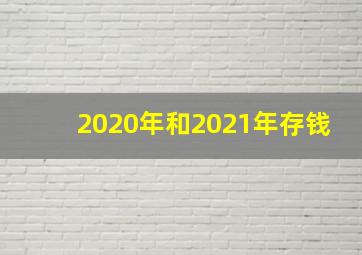 2020年和2021年存钱